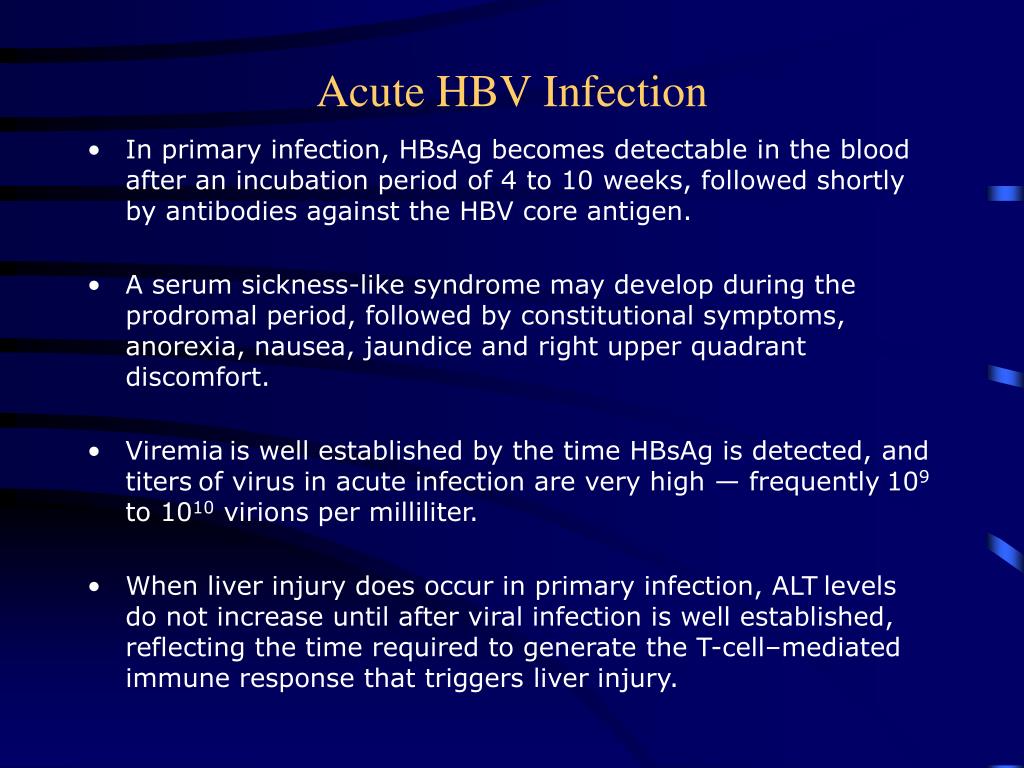 Acute HBV Infection

• In primary infection, HBsAg becomes detectable in the blood after an incubation period of 4 to 10 weeks, followed shortly by antibodies against the HBV core antigen.

• A serum sickness-like syndrome may develop during the prodromal period, followed by constitutional symptoms, anorexia, nausea, jaundice and right upper quadrant discomfort.

• Viremia is well established by the time HBsAg is detected, and titers of virus in acute infection are very high — frequently $10^9$ to $10^{10}$ virions per milliliter.

• When liver injury does occur in primary infection, ALT levels do not increase until after viral infection is well established, reflecting the time required to generate the T-cell–mediated immune response that triggers liver injury.